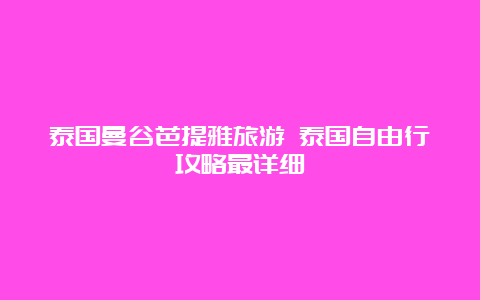 泰国曼谷芭提雅旅游 泰国自由行攻略最详细